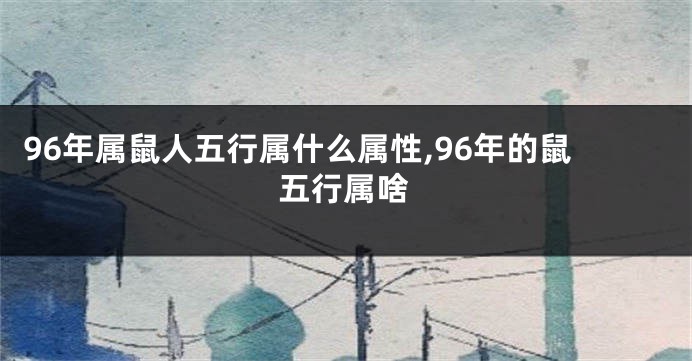 96年属鼠人五行属什么属性,96年的鼠五行属啥